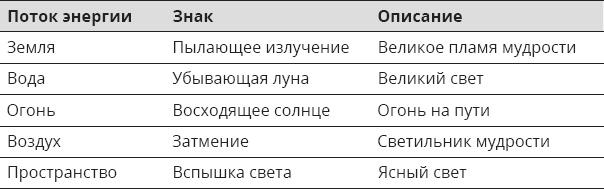 | Поток энергии | Знак | Описание |
|---|---|---|
| Земля | Пылающее излучение | Великое пламя мудрости |
| Вода | Убывающая луна | Великий свет |
| Огонь | Восходящее солнце | Огонь на пути |
| Воздух | Затмение | Светильник мудрости |
| Пространство | Вспышка света | Ясный свет |